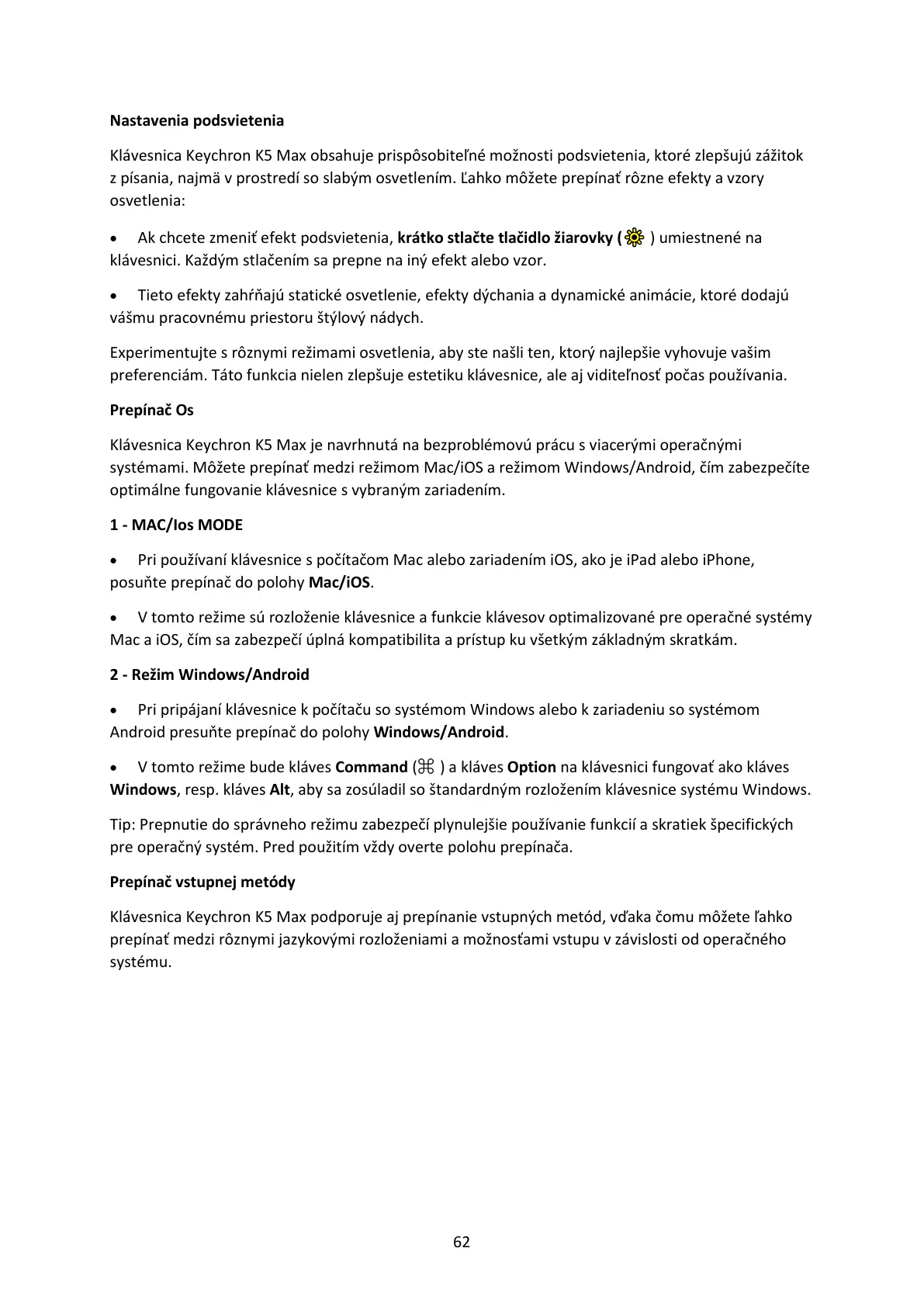 Nastavenia podsvietenia

Klávesnica Keychron K5 Max obsahuje prispôsobiteľné možnosti podsvietenia, ktoré zlepšujú zážitok z písania, najmä v prostredí so slabým osvetlením. Ľahko môžete prepínať rôzne efekty a vzory osvetlenia:

• Ak chcete zmeniť efekt podsvietenia, krátko stlačte tlačidlo žiarovky ( ) umiestnené na klávesnici. Každým stlačením sa prepne na iný efekt alebo vzor.

• Tieto efekty zahŕňajú statické osvetlenie, efekty dýchania a dynamické animácie, ktoré dodajú vášmu pracovnému priestoru štýlový nádych.

Experimentujte s rôznymi režimami osvetlenia, aby ste našli ten, ktorý najlepšie vyhovuje vašim preferenciám. Táto funkcia nielen zlepšuje estetiku klávesnice, ale aj viditeľnosť počas používania.

Prepínač Os

Klávesnica Keychron K5 Max je navrhnutá na bezproblémovú prácu s viacerými operačnými systémami. Môžete prepínať medzi režimom Mac/iOS a režimom Windows/Android, čím zabezpečíte optimálne fungovanie klávesnice s vybraným zariadením.

1 - MAC/Ios MODE

• Pri používaní klávesnice s počítačom Mac alebo zariadením iOS, ako je iPad alebo iPhone, posuňte prepínač do polohy Mac/iOS.

• V tomto režime sú rozloženie klávesnice a funkcie klávesov optimalizované pre operačné systémy Mac a iOS, čím sa zabezpečí úplná kompatibilita a prístup ku všetkým základným skratkám.

2 - Režim Windows/Android

• Pri pripájaní klávesnice k počítaču so systémom Windows alebo k zariadeniu so systémom Android presuňte prepínač do polohy Windows/Android.

• V tomto režime bude kláves Command (⌘ ) a kláves Option na klávesnici fungovať ako kláves Windows, resp. kláves Alt, aby sa zosúladil so štandardným rozložením klávesnice systému Windows.

Tip: Prepnutie do správneho režimu zabezpečí plynulejšie používanie funkcií a skratiek špecifických pre operačný systém. Pred použitím vždy overte polohu prepínača.

Prepínač vstupnej metódy

Klávesnica Keychron K5 Max podporuje aj prepínanie vstupných metód, vďaka čomu môžete ľahko prepínať medzi rôznymi jazykovými rozloženiami a možnosťami vstupu v závislosti od operačného systému.

62